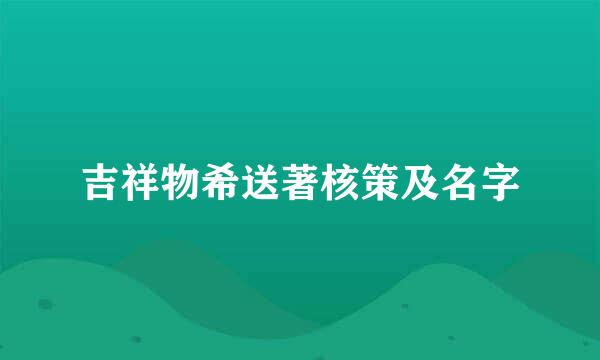 吉祥物希送著核策及名字